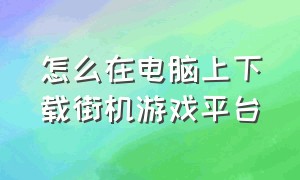 怎么在电脑上下载街机游戏平台